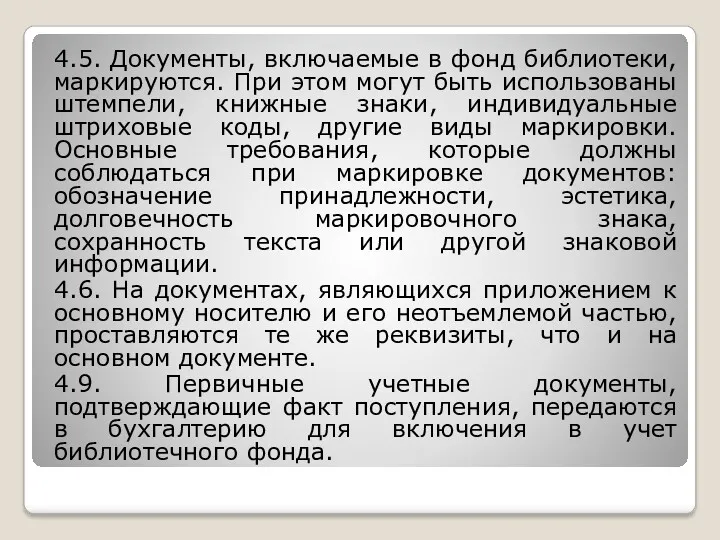 4.5. Документы, включаемые в фонд библиотеки, маркируются. При этом могут быть использованы штемпели, книжные знаки, индивидуальные штриховые коды, другие виды маркировки. Основные требования, которые должны соблюдаться при маркировке документов: обозначение принадлежности, эстетика, долговечность маркировочного знака, сохранность текста или другой знаковой информации.

4.6. На документах, являющихся приложением к основному носителю и его неотъемлемой частью, проставляются те же реквизиты, что и на основном документе.

4.9. Первичные учетные документы, подтверждающие факт поступления, передаются в бухгалтерию для включения в учет библиотечного фонда.